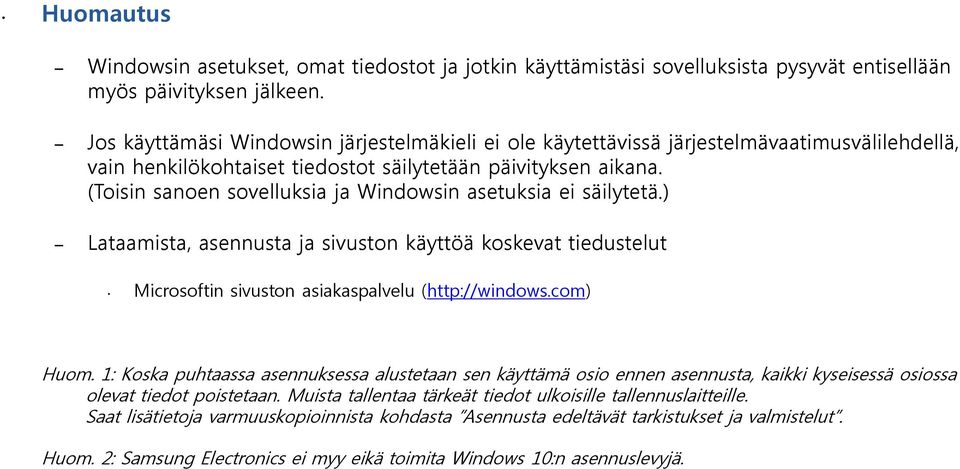 • Huomautus

– Windowsin asetukset, omat tiedostot ja jotkin käyttämistäsi sovelluksista pysyvät entisellään myös päivityksen jälkeen.

– Jos käyttämäsi Windowsin järjestelmäkieli ei ole käytettävissä järjestelmävaatimusvälilehdellä, vain henkilökohtaiset tiedostot säilytetään päivityksen aikana. (Toisin sanoen sovelluksia ja Windowsin asetuksia ei säilytetä.)

– Lataamista, asennusta ja sivuston käyttöä koskevat tiedustelut

• Microsoftin sivuston asiakaspalvelu (http://windows.com)

Huom. 1: Koska puhtaassa asennuksessa alustetaan sen käyttämä osio ennen asennusta, kaikki kyseisessä osiossa olevat tiedot poistetaan. Muista tallentaa tärkeät tiedot ulkoisille tallennuslaitteille.
Saat lisätietoja varmuuskopioinnista kohdasta "Asennusta edeltävät tarkistukset ja valmistelut".

Huom. 2: Samsung Electronics ei myy eikä toimita Windows 10:n asennuslevyjä.